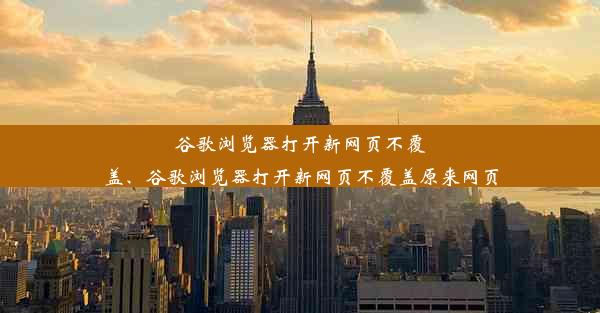 谷歌浏览器打开新网页不覆盖、谷歌浏览器打开新网页不覆盖原来网页